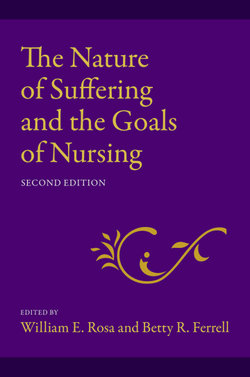 The Nature of Suffering and the Goals of Nursing

SECOND EDITION

EDITED BY
William E. Rosa and Betty R. Ferrell